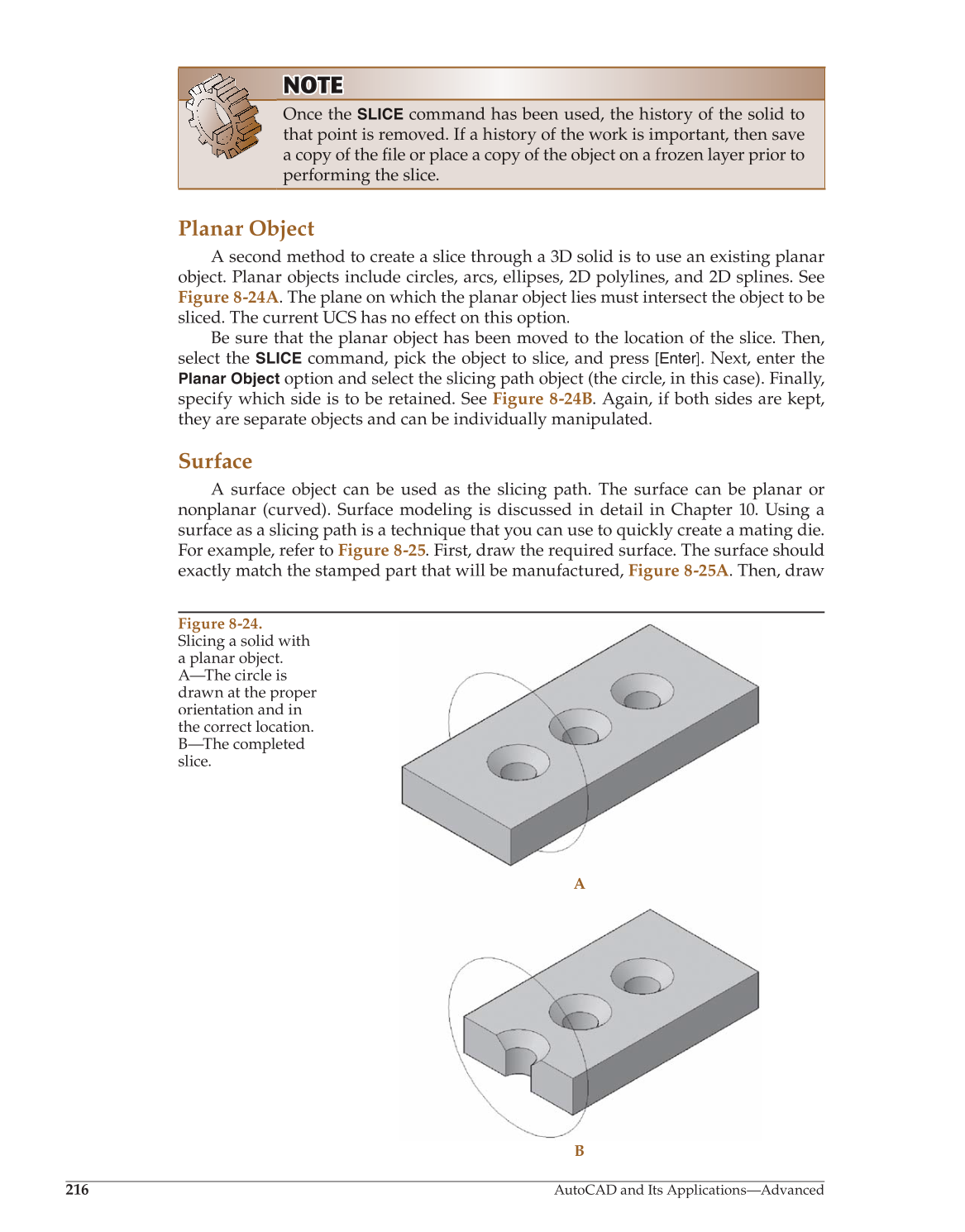 NOTE

Once the SLICE command has been used, the history of the solid to that point is removed. If a history of the work is important, then save a copy of the file or place a copy of the object on a frozen layer prior to performing the slice.

Planar Object

A second method to create a slice through a 3D solid is to use an existing planar object. Planar objects include circles, arcs, ellipses, 2D polylines, and 2D splines. See Figure 8-24A. The plane on which the planar object lies must intersect the object to be sliced. The current UCS has no effect on this option.

Be sure that the planar object has been moved to the location of the slice. Then, select the SLICE command, pick the object to slice, and press [Enter]. Next, enter the Planar Object option and select the slicing path object (the circle, in this case). Finally, specify which side is to be retained. See Figure 8-24B. Again, if both sides are kept, they are separate objects and can be individually manipulated.

Surface

A surface object can be used as the slicing path. The surface can be planar or nonplanar (curved). Surface modeling is discussed in detail in Chapter 10. Using a surface as a slicing path is a technique that you can use to quickly create a mating die. For example, refer to Figure 8-25. First, draw the required surface. The surface should exactly match the stamped part that will be manufactured, Figure 8-25A. Then, draw

Figure 8-24.
Slicing a solid with a planar object. A—The circle is drawn at the proper orientation and in the correct location. B—The completed slice.

A

B

216

AutoCAD and Its Applications—Advanced